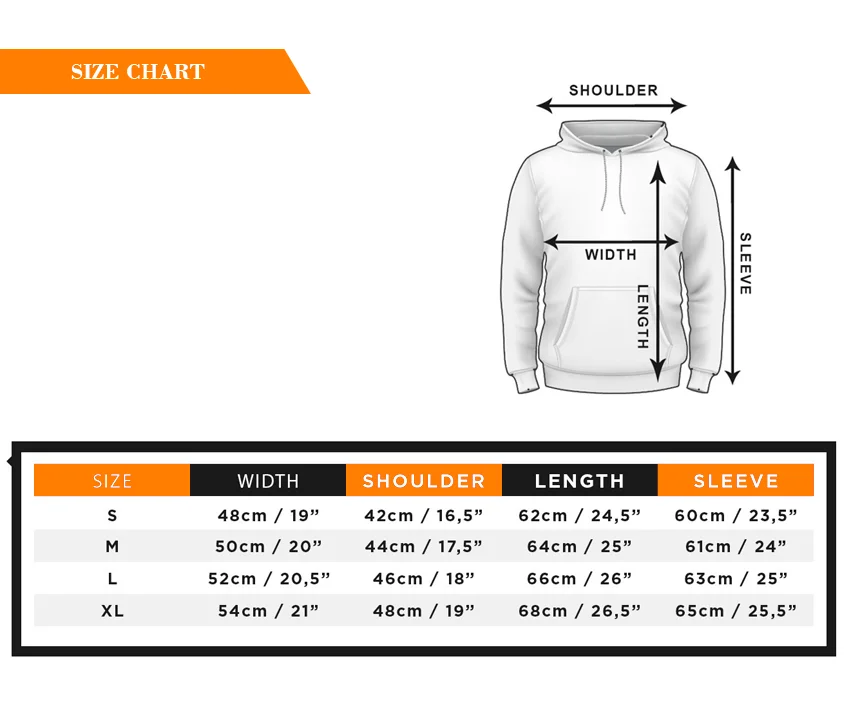 SIZE CHART

SHOULDER

WIDTH

LENGTH

SLEEVE

| SIZE | WIDTH | SHOULDER | LENGTH | SLEEVE |
|---|---|---|---|---|
| S | 48cm / 19” | 42cm / 16,5” | 62cm / 24,5” | 60cm / 23,5” |
| M | 50cm / 20” | 44cm / 17,5” | 64cm / 25” | 61cm / 24” |
| L | 52cm / 20,5” | 46cm / 18” | 66cm / 26” | 63cm / 25” |
| XL | 54cm / 21” | 48cm / 19” | 68cm / 26,5” | 65cm / 25,5” |